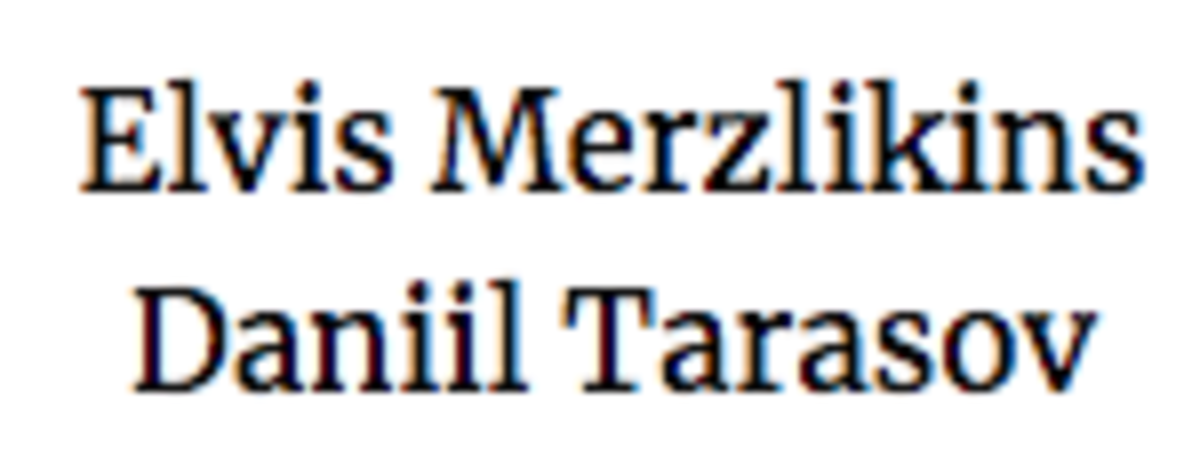 Elvis Merzlikins
Daniil Tarasov